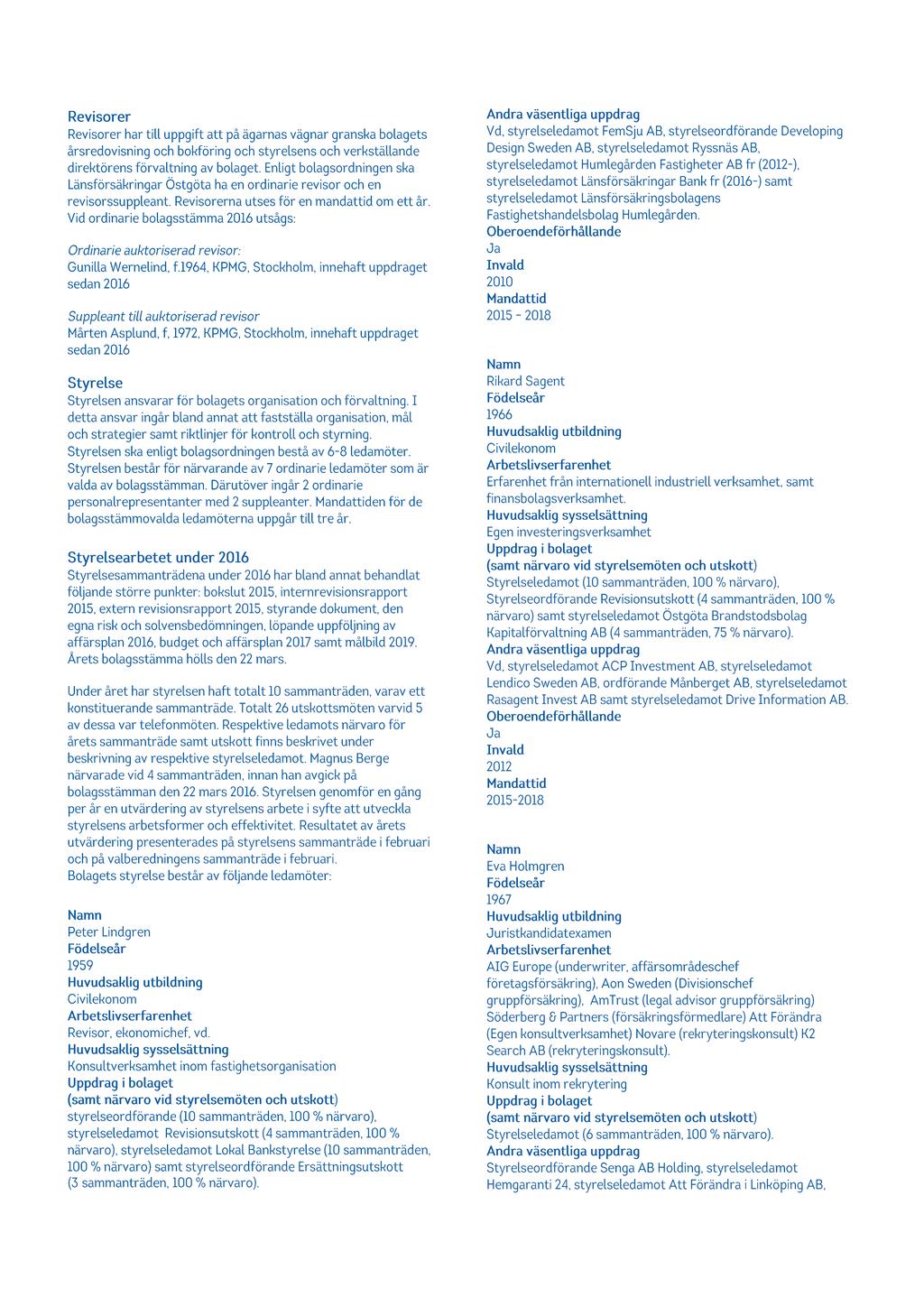 Revisorer
Revisorer har till uppgift att på ägarnas vägnar granska bolagets årsredovisning och bokföring och styrelsens och verkställande direktörens förvaltning av bolaget. Enligt bolagsordningen ska Länsförsäkringar Östgöta ha en ordinarie revisor och en revisorssuppleant. Revisorerna utses för en mandattid om ett år. Vid ordinarie bolagsstämma 2016 utsågs:

Ordinarie auktoriserad revisor:
Gunilla Wernelind, f.1964, KPMG, Stockholm, innehaft uppdraget sedan 2016

Suppleant till auktoriserad revisor
Mårten Asplund, f, 1972, KPMG, Stockholm, innehaft uppdraget sedan 2016

Styrelse
Styrelsen ansvarar för bolagets organisation och förvaltning. I detta ansvar ingår bland annat att fastställa organisation, mål och strategier samt riktlinjer för kontroll och styrning. Styrelsen ska enligt bolagsordningen bestå av 6-8 ledamöter. Styrelsen består för närvarande av 7 ordinarie ledamöter som är valda av bolagsstämman. Därutöver ingår 2 ordinarie personalrepresentanter med 2 suppleanter. Mandattiden för de bolagsstämmovalda ledamöterna uppgår till tre år.

Styrelsearbetet under 2016
Styrelsesammanträdena under 2016 har bland annat behandlat följande större punkter: bokslut 2015, internrevisionsrapport 2015, extern revisionsrapport 2015, styrande dokument, den egna risk och solvensbedömningen, löpande uppföljning av affärsplan 2016, budget och affärsplan 2017 samt målbild 2019. Årets bolagsstämma hölls den 22 mars.

Under året har styrelsen haft totalt 10 sammanträden, varav ett konstituerande sammanträde. Totalt 26 utskottsmöten varvid 5 av dessa var telefonmöten. Respektive ledamots närvaro för årets sammanträde samt utskott finns beskrivet under beskrivning av respektive styrelseledamot. Magnus Berge närvarade vid 4 sammanträden, innan han avgick på bolagsstämman den 22 mars 2016. Styrelsen genomför en gång per år en utvärdering av styrelsens arbete i syfte att utveckla styrelsens arbetsformer och effektivitet. Resultatet av årets utvärdering presenterades på styrelsens sammanträde i februari och på valberedningens sammanträde i februari.
Bolagets styrelse består av följande ledamöter:

Namn
Peter Lindgren
Födelseår
1959
Huvudsaklig utbildning
Civilekonom
Arbetslivserfarenhet
Revisor, ekonomichef, vd.
Huvudsaklig sysselsättning
Konsultverksamhet inom fastighetsorganisation
Uppdrag i bolaget
(samt närvaro vid styrelsemöten och utskott)
styrelseordförande (10 sammanträden, 100 % närvaro), styrelseledamot Revisionsutskott (4 sammanträden, 100 % närvaro), styrelseledamot Lokal Bankstyrelse (10 sammanträden, 100 % närvaro) samt styrelseordförande Ersättningsutskott (3 sammanträden, 100 % närvaro).

Andra väsentliga uppdrag
Vd, styrelseledamot FemSju AB, styrelseordförande Developing Design Sweden AB, styrelseledamot Ryssnäs AB, styrelseledamot Humlegården Fastigheter AB fr (2012-), styrelseledamot Länsförsäkringar Bank fr (2016-) samt styrelseledamot Länsförsäkringsbolagens Fastighetshandelsbolag Humlegården.
Oberoendeförhållande
Ja
Invald
2010
Mandattid
2015 - 2018

Namn
Rikard Sagent
Födelseår
1966
Huvudsaklig utbildning
Civilekonom
Arbetslivserfarenhet
Erfarenhet från internationell industriell verksamhet, samt finansbolagsverksamhet.
Huvudsaklig sysselsättning
Egen investeringsverksamhet
Uppdrag i bolaget
(samt närvaro vid styrelsemöten och utskott)
Styrelseledamot (10 sammanträden, 100 % närvaro), Styrelseordförande Revisionsutskott (4 sammanträden, 100 % närvaro) samt styrelseledamot Östgöta Brandstodsbolag Kapitalförvaltning AB (4 sammanträden, 75 % närvaro).
Andra väsentliga uppdrag
Vd, styrelseledamot ACP Investment AB, styrelseledamot Lendico Sweden AB, ordförande Månberget AB, styrelseledamot Rasagent Invest AB samt styrelseledamot Drive Information AB.
Oberoendeförhållande
Ja
Invald
2012
Mandattid
2015-2018

Namn
Eva Holmgren
Födelseår
1967
Huvudsaklig utbildning
Juristkandidatexamen
Arbetslivserfarenhet
AIG Europe (underwriter, affärsområdeschef företagsförsäkring), Aon Sweden (Divisionschef gruppförsäkring), AmTrust (legal advisor gruppförsäkring) Söderberg & Partners (försäkringsförmedlare) Att Förändra (Egen konsultverksamhet) Novare (rekryteringskonsult) K2 Search AB (rekryteringskonsult).
Huvudsaklig sysselsättning
Konsult inom rekrytering
Uppdrag i bolaget
(samt närvaro vid styrelsemöten och utskott)
Styrelseledamot (6 sammanträden, 100 % närvaro).
Andra väsentliga uppdrag
Styrelseordförande Senga AB Holding, styrelseledamot Hemgaranti 24, styrelseledamot Att Förändra i Linköping AB,